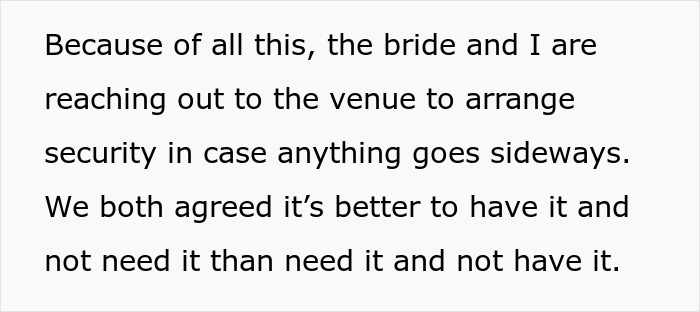 Because of all this, the bride and I are reaching out to the venue to arrange security in case anything goes sideways. We both agreed it’s better to have it and not need it than need it and not have it.